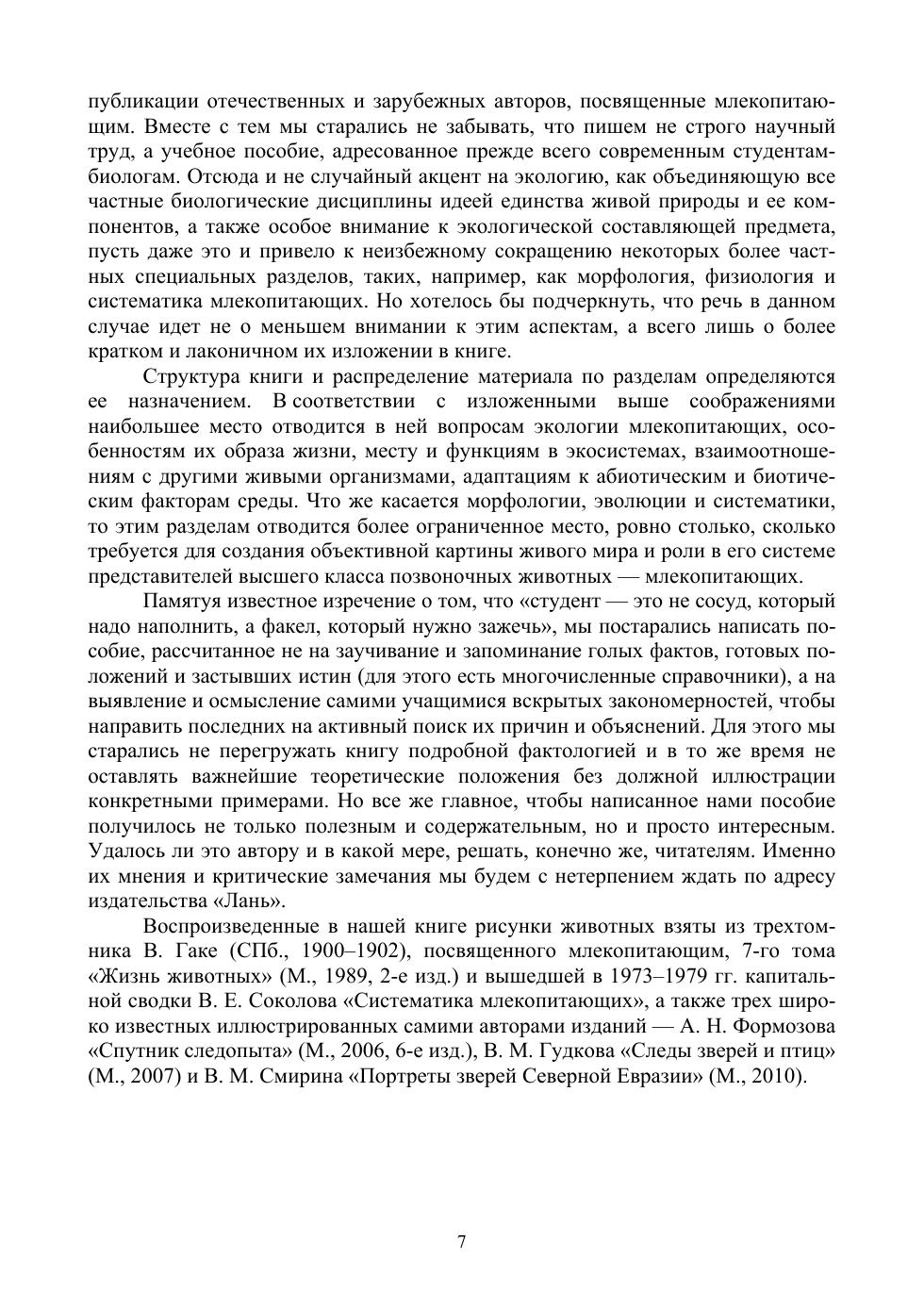 публикации отечественных и зарубежных авторов, посвященные млекопитающим. Вместе с тем мы старались не забывать, что пишем не строго научный труд, а учебное пособие, адресованное прежде всего современным студентам-биологам. Отсюда и не случайный акцент на экологию, как объединяющую все частные биологические дисциплины идеей единства живой природы и ее компонентов, а также особое внимание к экологической составляющей предмета, пусть даже это и привело к неизбежному сокращению некоторых более частных специальных разделов, таких, например, как морфология, физиология и систематика млекопитающих. Но хотелось бы подчеркнуть, что речь в данном случае идет не о меньшем внимании к этим аспектам, а всего лишь о более кратком и лаконичном их изложении в книге.

Структура книги и распределение материала по разделам определяются ее назначением. В соответствии с изложенными выше соображениями наибольшее место отводится в ней вопросам экологии млекопитающих, особенностям их образа жизни, месту и функциям в экосистемах, взаимоотношениям с другими живыми организмами, адаптациям к абиотическим и биотическим факторам среды. Что же касается морфологии, эволюции и систематики, то этим разделам отводится более ограниченное место, ровно столько, сколько требуется для создания объективной картины живого мира и роли в его системе представителей высшего класса позвоночных животных — млекопитающих.

Памятуя известное изречение о том, что «студент — это не сосуд, который надо наполнить, а факел, который нужно зажечь», мы постарались написать пособие, рассчитанное не на заучивание и запоминание голых фактов, готовых положений и застывших истин (для этого есть многочисленные справочники), а на выявление и осмысление самими учащимися вскрытых закономерностей, чтобы направить последних на активный поиск их причин и объяснений. Для этого мы старались не перегружать книгу подробной фактологией и в то же время не оставлять важнейшие теоретические положения без должной иллюстрации конкретными примерами. Но все же главное, чтобы написанное нами пособие получилось не только полезным и содержательным, но и просто интересным. Удалось ли это автору и в какой мере, решать, конечно же, читателям. Именно их мнения и критические замечания мы будем с нетерпением ждать по адресу издательства «Лань».

Воспроизведенные в нашей книге рисунки животных взяты из трехтомника В. Гаке (СПб., 1900–1902), посвященного млекопитающим, 7-го тома «Жизнь животных» (М., 1989, 2-е изд.) и вышедшей в 1973–1979 гг. капитальной сводки В. Е. Соколова «Систематика млекопитающих», а также трех широко известных иллюстрированных самими авторами изданий — А. Н. Формозова «Спутник следопыта» (М., 2006, 6-е изд.), В. М. Гудкова «Следы зверей и птиц» (М., 2007) и В. М. Смирина «Портреты зверей Северной Евразии» (М., 2010).

7